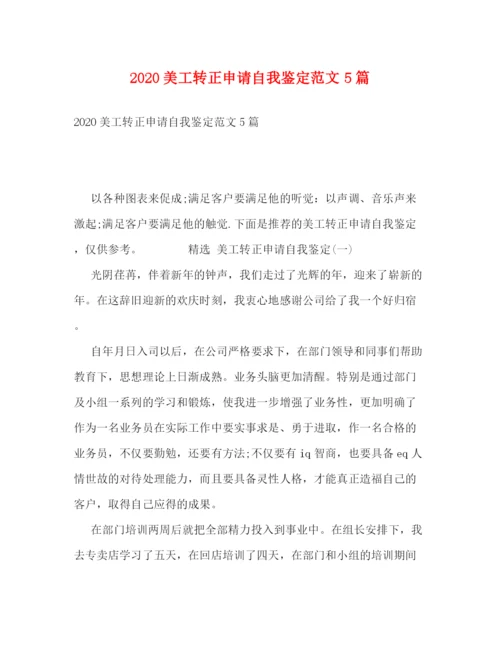 2020 美工转正申请自我鉴定范文 5 篇

2020 美工转正申请自我鉴定范文 5 篇

以各种图表来促成;满足客户要满足他的听觉：以声调、音乐声来激起;满足客户要满足他的触觉.下面是推荐的美工转正申请自我鉴定，仅供参考。 精选 美工转正申请自我鉴定(一)

光阴荏苒，伴着新年的钟声，我们走过了光辉的年，迎来了崭新的年。在这辞旧迎新的欢庆时刻，我衷心地感谢公司给了我一个好归宿。

自年月日入司以后，在公司严格要求下，在部门领导和同事们帮助教育下，思想理论上日渐成熟。业务头脑更加清醒。特别是通过部门及小组一系列的学习和锻炼，使我进一步增强了业务性，更加明确了作为一名业务员在实际工作中要实事求是、勇于进取，作一名合格的业务员，不仅要勤勉，还要有方法;不仅要有 iq 智商，也要具备 eq 人情世故的对待处理能力，而且要具备灵性人格，才能真正造福自己的客户，取得自己应得的成果。

在部门培训两周后就把全部精力投入到事业中。在组长安排下，我去专卖店学习了五天，在回店培训了四天，在部门和小组的培训期间